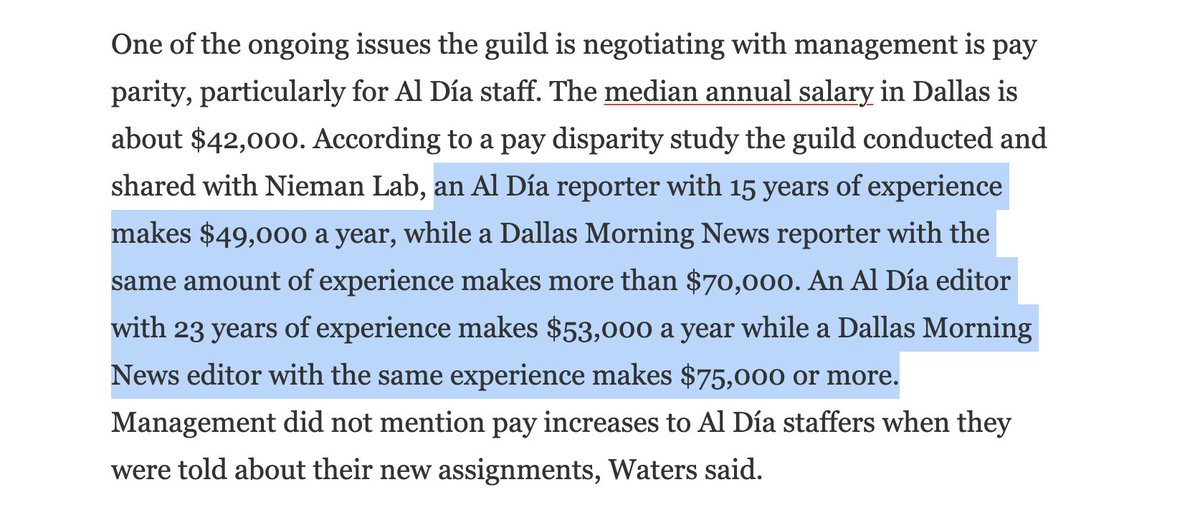 One of the ongoing issues the guild is negotiating with management is pay parity, particularly for Al Día staff. The median annual salary in Dallas is about \$42,000. According to a pay disparity study the guild conducted and shared with Nieman Lab, an Al Día reporter with 15 years of experience makes \$49,000 a year, while a Dallas Morning News reporter with the same amount of experience makes more than \$70,000. An Al Día editor with 23 years of experience makes \$53,000 a year while a Dallas Morning News editor with the same experience makes \$75,000 or more. Management did not mention pay increases to Al Día staffers when they were told about their new assignments, Waters said.